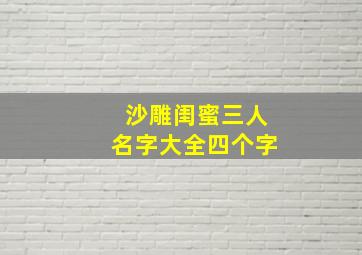 沙雕闺蜜三人
名字大全四个字